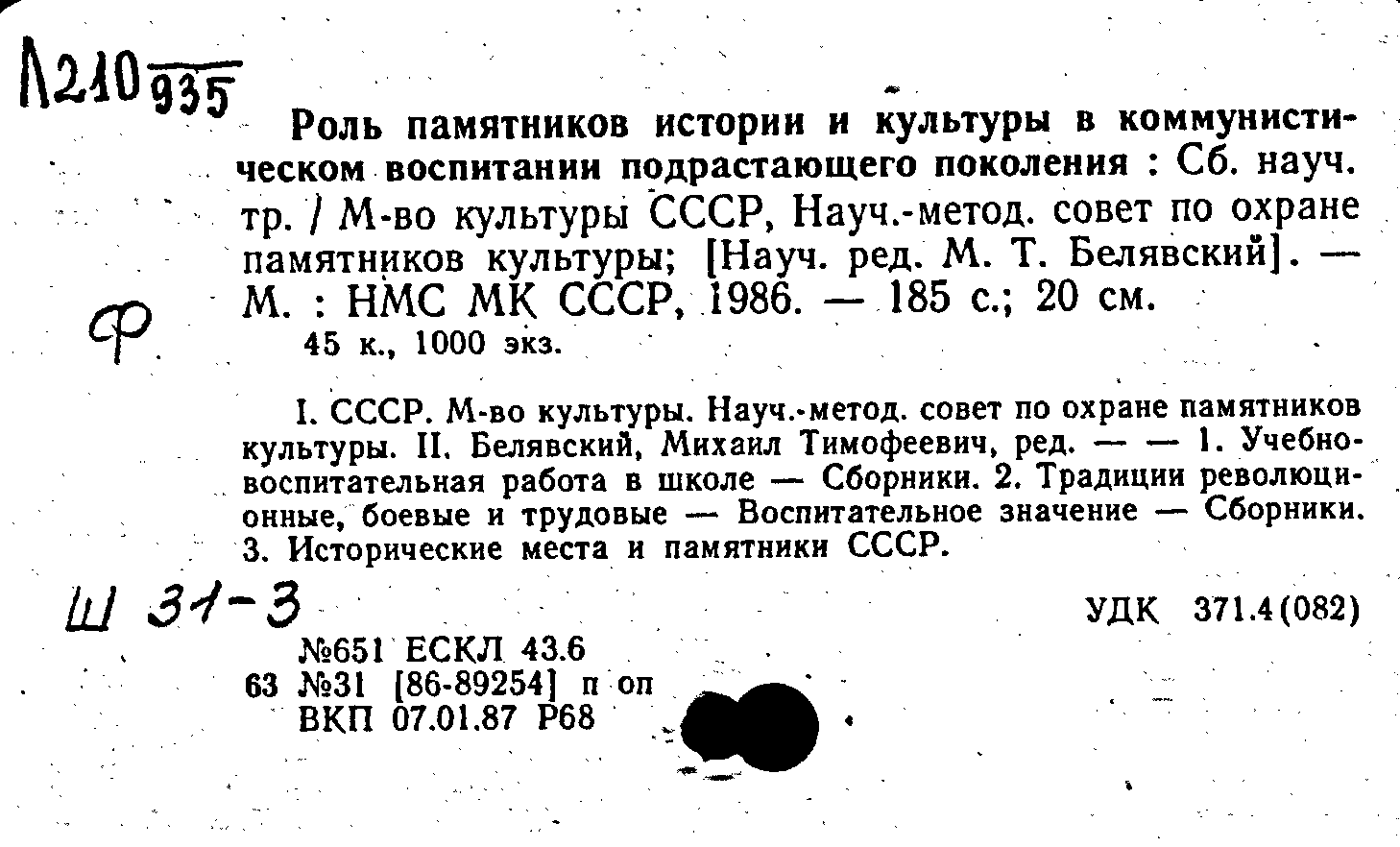 Л210 $\overline{935}$

Роль памятников истории и культуры в коммунистическом воспитании подрастающего поколения : Сб. науч. тр. / М-во культуры СССР, Науч.-метод. совет по охране памятников культуры; [Науч. ред. М. Т. Белявский]. — М. : НМС МК СССР, 1986. — 185 с.; 20 см.

Ф

45 к., 1000 экз.

I. СССР. М-во культуры. Науч.-метод. совет по охране памятников культуры. II. Белявский, Михаил Тимофеевич, ред. — — 1. Учебно-воспитательная работа в школе — Сборники. 2. Традиции революционные, боевые и трудовые — Воспитательное значение — Сборники. 3. Исторические места и памятники СССР.

Ш 31-3

УДК 371.4(082)

№651 ЕСКЛ 43.6
63 №31 [86-89254] п оп
ВКП 07.01.87 Р68